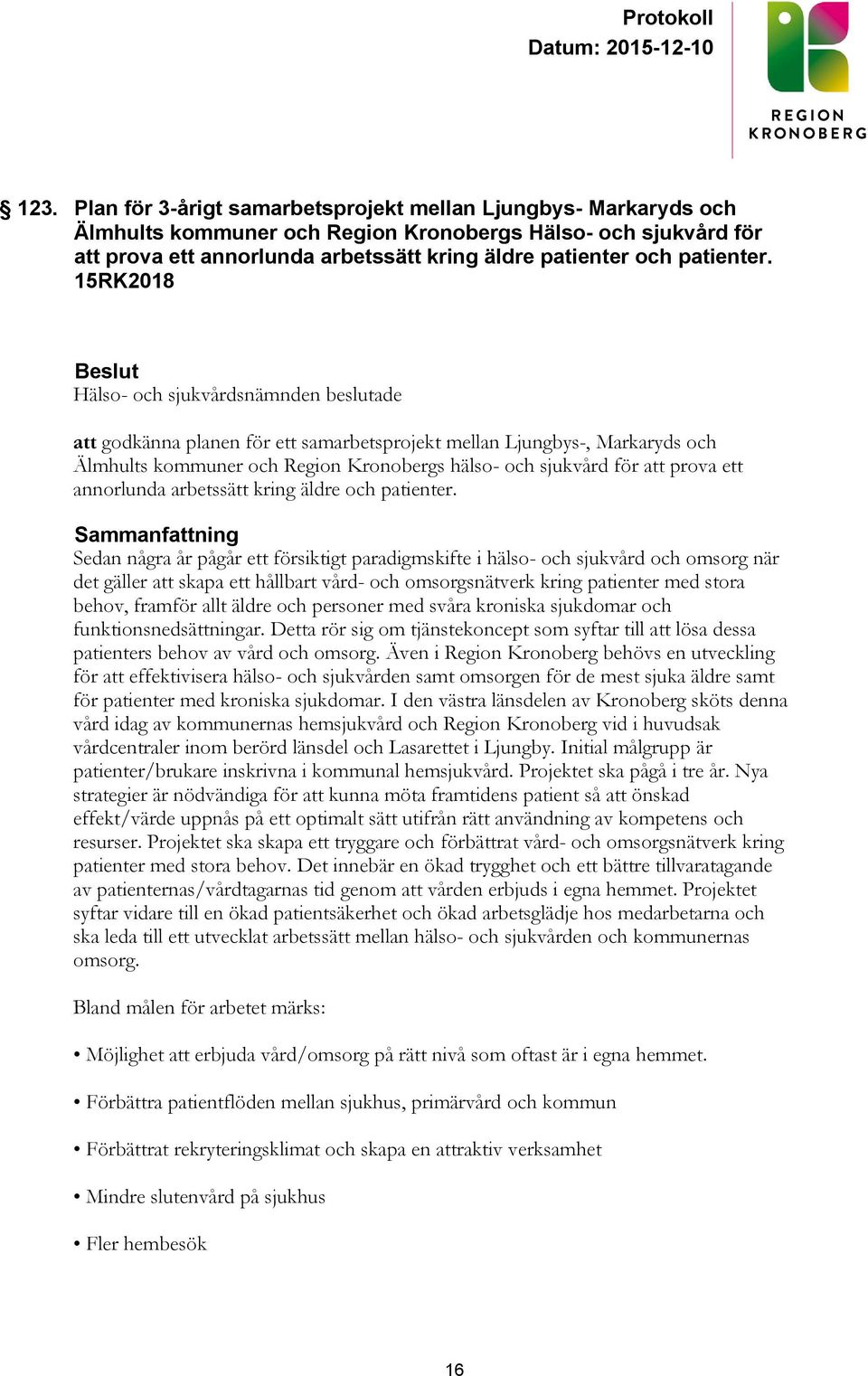 Protokoll
Datum: 2015-12-10

REGION
KRONOBERG

§ 123. Plan för 3-årigt samarbetsprojekt mellan Ljungbys- Markaryds och Älmhults kommuner och Region Kronobergs Hälso- och sjukvård för att prova ett annorlunda arbetssätt kring äldre patienter och patienter. 15RK2018

Beslut
Hälso- och sjukvårdsnämnden beslutade

att godkänna planen för ett samarbetsprojekt mellan Ljungbys-, Markaryds och Älmhults kommuner och Region Kronobergs hälso- och sjukvård för att prova ett annorlunda arbetssätt kring äldre och patienter.

Sammanfattning
Sedan några år pågår ett försiktigt paradigmskifte i hälso- och sjukvård och omsorg när det gäller att skapa ett hållbart vård- och omsorgsnätverk kring patienter med stora behov, framför allt äldre och personer med svåra kroniska sjukdomar och funktionsnedsättningar. Detta rör sig om tjänstekoncept som syftar till att lösa dessa patienters behov av vård och omsorg. Även i Region Kronoberg behövs en utveckling för att effektivisera hälso- och sjukvården samt omsorgen för de mest sjuka äldre samt för patienter med kroniska sjukdomar. I den västra länsdelen av Kronoberg sköts denna vård idag av kommunernas hemsjukvård och Region Kronoberg vid i huvudsak vårdcentraler inom berörd länsdel och Lasarettet i Ljungby. Initial målgrupp är patienter/brukare inskrivna i kommunal hemsjukvård. Projektet ska pågå i tre år. Nya strategier är nödvändiga för att kunna möta framtidens patient så att önskad effekt/värde uppnås på ett optimalt sätt utifrån rätt användning av kompetens och resurser. Projektet ska skapa ett tryggare och förbättrat vård- och omsorgsnätverk kring patienter med stora behov. Det innebär en ökad trygghet och ett bättre tillvaratagande av patienternas/vårdtagarnas tid genom att vården erbjuds i egna hemmet. Projektet syftar vidare till en ökad patientsäkerhet och ökad arbetsglädje hos medarbetarna och ska leda till ett utvecklat arbetssätt mellan hälso- och sjukvården och kommunernas omsorg.

Bland målen för arbetet märks:

• Möjlighet att erbjuda vård/omsorg på rätt nivå som oftast är i egna hemmet.

• Förbättra patientflöden mellan sjukhus, primärvård och kommun

• Förbättrat rekryteringsklimat och skapa en attraktiv verksamhet

• Mindre slutenvård på sjukhus

• Fler hembesök

16